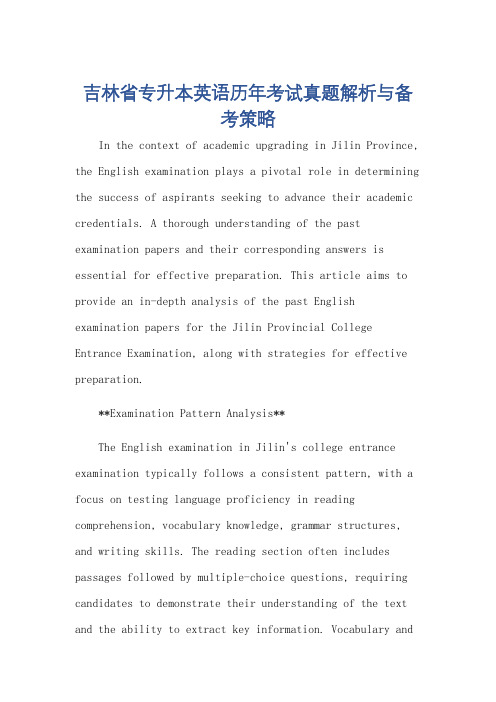 吉林省专升本英语历年考试真题解析与备考策略

In the context of academic upgrading in Jilin Province, the English examination plays a pivotal role in determining the success of aspirants seeking to advance their academic credentials. A thorough understanding of the past examination papers and their corresponding answers is essential for effective preparation. This article aims to provide an in-depth analysis of the past English examination papers for the Jilin Provincial College Entrance Examination, along with strategies for effective preparation.

**Examination Pattern Analysis**

The English examination in Jilin's college entrance examination typically follows a consistent pattern, with a focus on testing language proficiency in reading comprehension, vocabulary knowledge, grammar structures, and writing skills. The reading section often includes passages followed by multiple-choice questions, requiring candidates to demonstrate their understanding of the text and the ability to extract key information. Vocabulary and